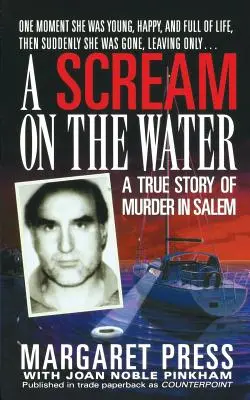 ONE MOMENT SHE WAS YOUNG, HAPPY, AND FULL OF LIFE, THEN SUDDENLY SHE WAS GONE, LEAVING ONLY . . .

A SCREAM ON THE WATER

A TRUE STORY OF MURDER IN SALEM

MARGARET PRESS
WITH JOAN NOBLE PINKHAM
Published in trade paperback as COUNTERPOINT